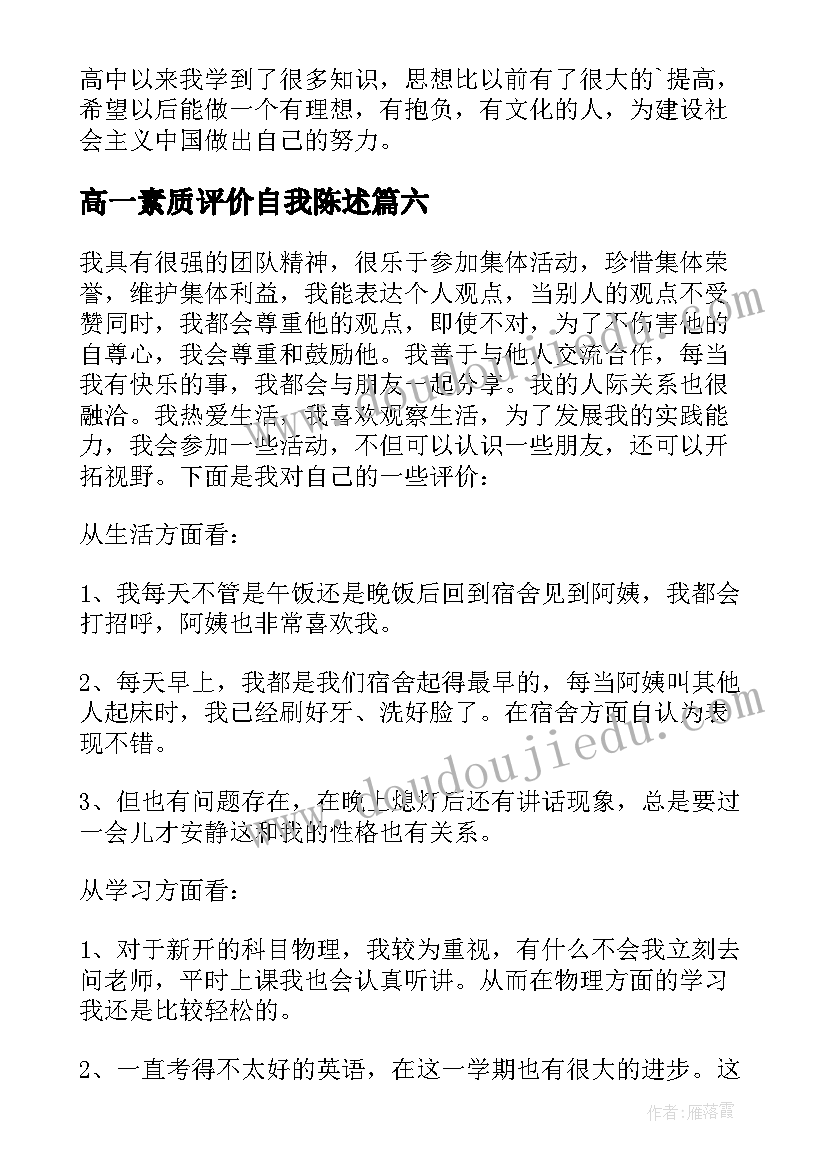 高中以来我学到了很多知识，思想比以前有了很大的`提高，希望以后能做一个有理想，有抱负，有文化的人，为建设社会主义中国做出自己的努力。

高一素质评价自我陈述篇六

我具有很强的团队精神，很乐于参加集体活动，珍惜集体荣誉，维护集体利益，我能表达个人观点，当别人的观点不受赞同时，我都会尊重他的观点，即使不对，为了不伤害他的自尊心，我会尊重和鼓励他。我善于与他人交流合作，每当我有快乐的事，我都会与朋友一起分享。我的人际关系也很融洽。我热爱生活，我喜欢观察生活，为了发展我的实践能力，我会参加一些活动，不但可以认识一些朋友，还可以开拓视野。下面是我对自己的一些评价：

从生活方面看：

1、我每天不管是午饭还是晚饭后回到宿舍见到阿姨，我都会打招呼，阿姨也非常喜欢我。

2、每天早上，我都是我们宿舍起得最早的，每当阿姨叫其他人起床时，我已经刷好牙、洗好脸了。在宿舍方面自认为表现不错。

3、但也有问题存在，在晚上熄灯后还有讲话现象，总是要过一会儿才安静这和我的性格也有关系。

从学习方面看：

1、对于新开的科目物理，我较为重视，有什么不会我立刻去问老师，平时上课我也会认真听讲。从而在物理方面的学习我还是比较轻松的。

2、一直考得不太好的英语，在这一学期也有很大的进步。这

www.loudoujiedu.com

作者：雁落霞